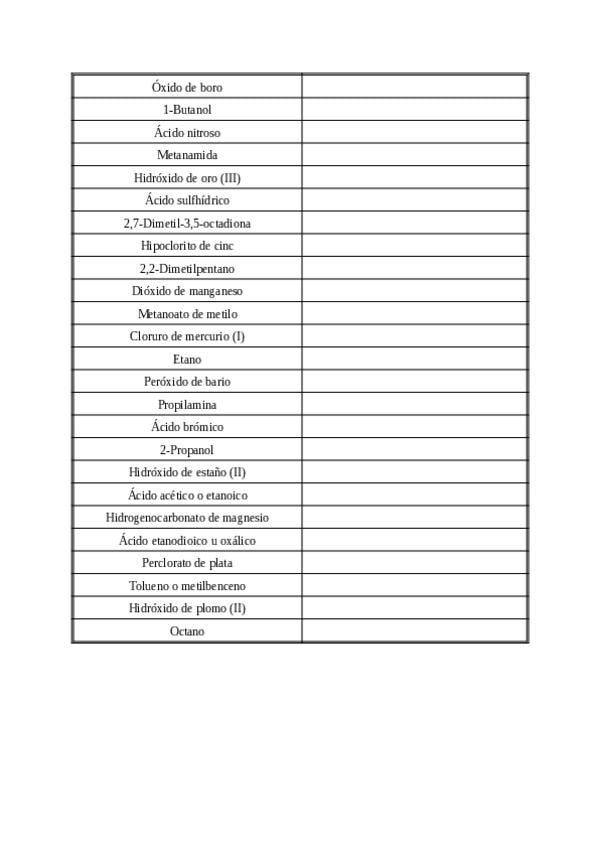 | | |
|---|---|
| Óxido de boro | |
| 1-Butanol | |
| Ácido nitroso | |
| Metanamida | |
| Hidróxido de oro (III) | |
| Ácido sulfhídrico | |
| 2,7-Dimetil-3,5-octadiona | |
| Hipoclorito de cinc | |
| 2,2-Dimetilpentano | |
| Dióxido de manganeso | |
| Metanoato de metilo | |
| Cloruro de mercurio (I) | |
| Etano | |
| Peróxido de bario | |
| Propilamina | |
| Ácido brómico | |
| 2-Propanol | |
| Hidróxido de estaño (II) | |
| Ácido acético o etanoico | |
| Hidrogenocarbonato de magnesio | |
| Ácido etanodioico u oxálico | |
| Perclorato de plata | |
| Tolueno o metilbenceno | |
| Hidróxido de plomo (II) | |
| Octano | |